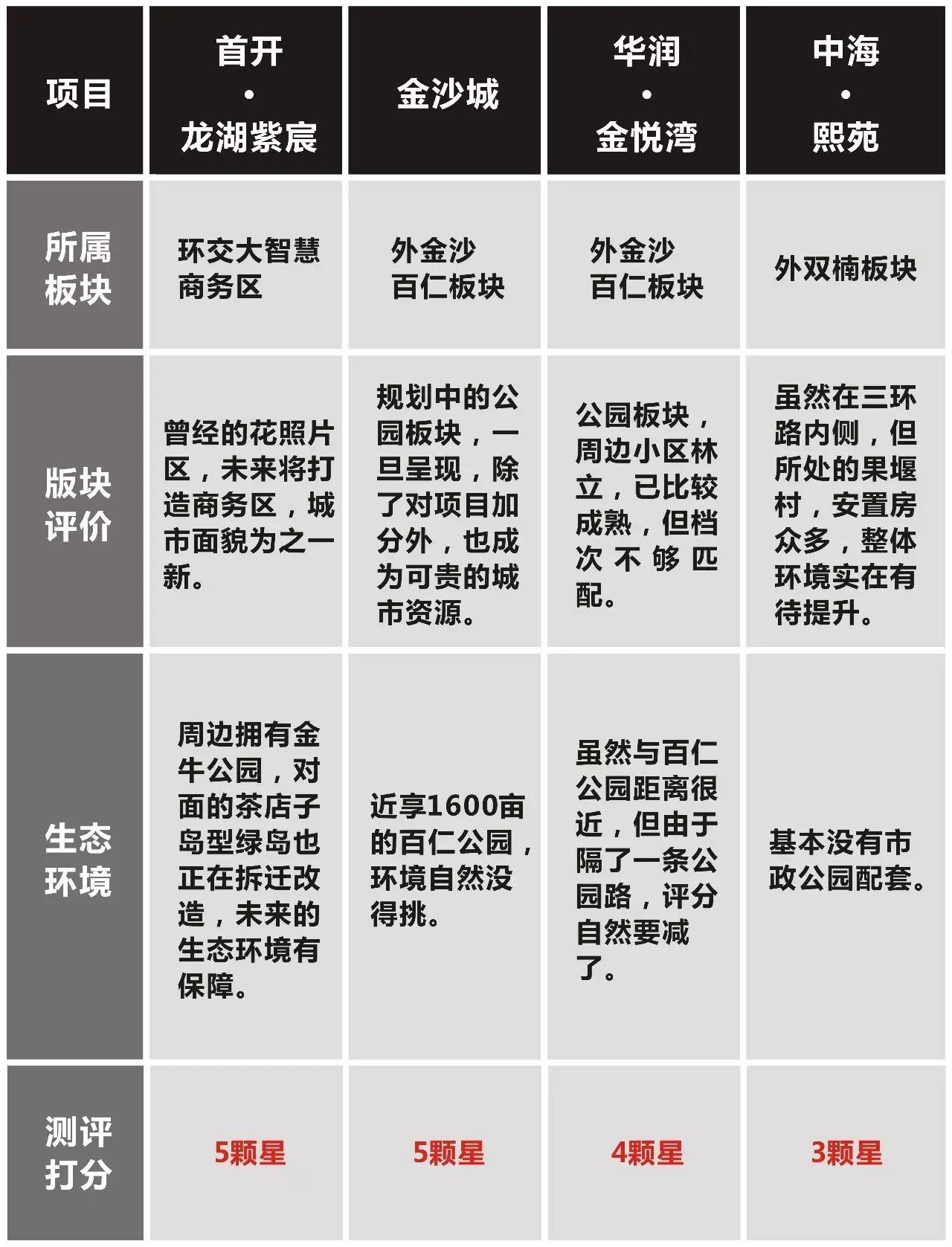 | 项目 | 首开·龙湖紫宸 | 金沙城 | 华润·金悦湾 | 中海·熙苑 |
|---|---|---|---|---|
| 所属板块 | 环交大智慧商务区 | 外金沙百仁板块 | 外金沙百仁板块 | 外双楠板块 |
| 版块评价 | 曾经的花照片区，未来将打造商务区，城市面貌为之一新。 | 规划中的公园板块，一旦呈现，除了对项目加分外，也成为可贵的城市资源。 | 公园板块，周边小区林立，已比较成熟，但档次不够匹配。 | 虽然在三环路内侧，但所处的果堰村，安置房众多，整体环境实在有待提升。 |
| 生态环境 | 周边拥有金牛公园，对面的茶店子岛型绿岛也正在拆迁改造，未来的生态环境有保障。 | 近享1600亩的百仁公园，环境自然没得挑。 | 虽然与百仁公园距离很近，但由于隔了一条公园路，评分自然要减了。 | 基本没有市政公园配套。 |
| 测评打分 | 5颗星 | 5颗星 | 4颗星 | 3颗星 |